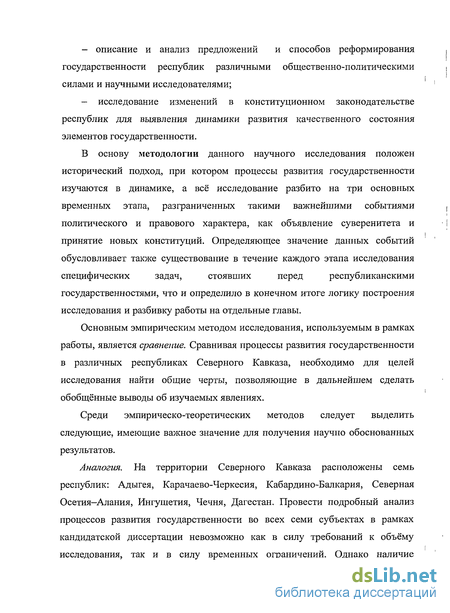 – описание и анализ предложений и способов реформирования государственности республик различными общественно-политическими силами и научными исследователями;

– исследование изменений в конституционном законодательстве республик для выявления динамики развития качественного состояния элементов государственности.

В основу методологии данного научного исследования положен исторический подход, при котором процессы развития государственности изучаются в динамике, а всё исследование разбито на три основных временных этапа, разграниченных такими важнейшими событиями политического и правового характера, как объявление суверенитета и принятие новых конституций. Определяющее значение данных событий обусловливает также существование в течение каждого этапа исследования специфических задач, стоявших перед республиканскими государственностями, что и определило в конечном итоге логику построения исследования и разбивку работы на отдельные главы.

Основным эмпирическим методом исследования, используемым в рамках работы, является сравнение. Сравнивая процессы развития государственности в различных республиках Северного Кавказа, необходимо для целей исследования найти общие черты, позволяющие в дальнейшем сделать обобщённые выводы об изучаемых явлениях.

Среди эмпирическо-теоретических методов следует выделить следующие, имеющие важное значение для получения научно обоснованных результатов.

Аналогия. На территории Северного Кавказа расположены семь республик: Адыгея, Карачаево-Черкесия, Кабардино-Балкария, Северная Осетия–Алания, Ингушетия, Чечня, Дагестан. Провести подробный анализ процессов развития государственности во всех семи субъектах в рамках кандидатской диссертации невозможно как в силу требований к объёму исследования, так и в силу временных ограничений. Однако наличие

dsLib.net
библиотека диссертаций